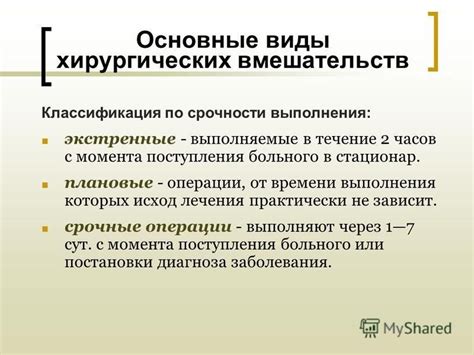 Основные виды хирургических вмешательств

Классификация по срочности выполнения:

экстренные - выполняемые в течение 2 часов с момента поступления больного в стационар.

плановые - операции, от времени выполнения которых исход лечения практически не зависит.

срочные операции - выполняют через 1—7 сут. с момента поступления больного или постановки диагноза заболевания.

MyShared